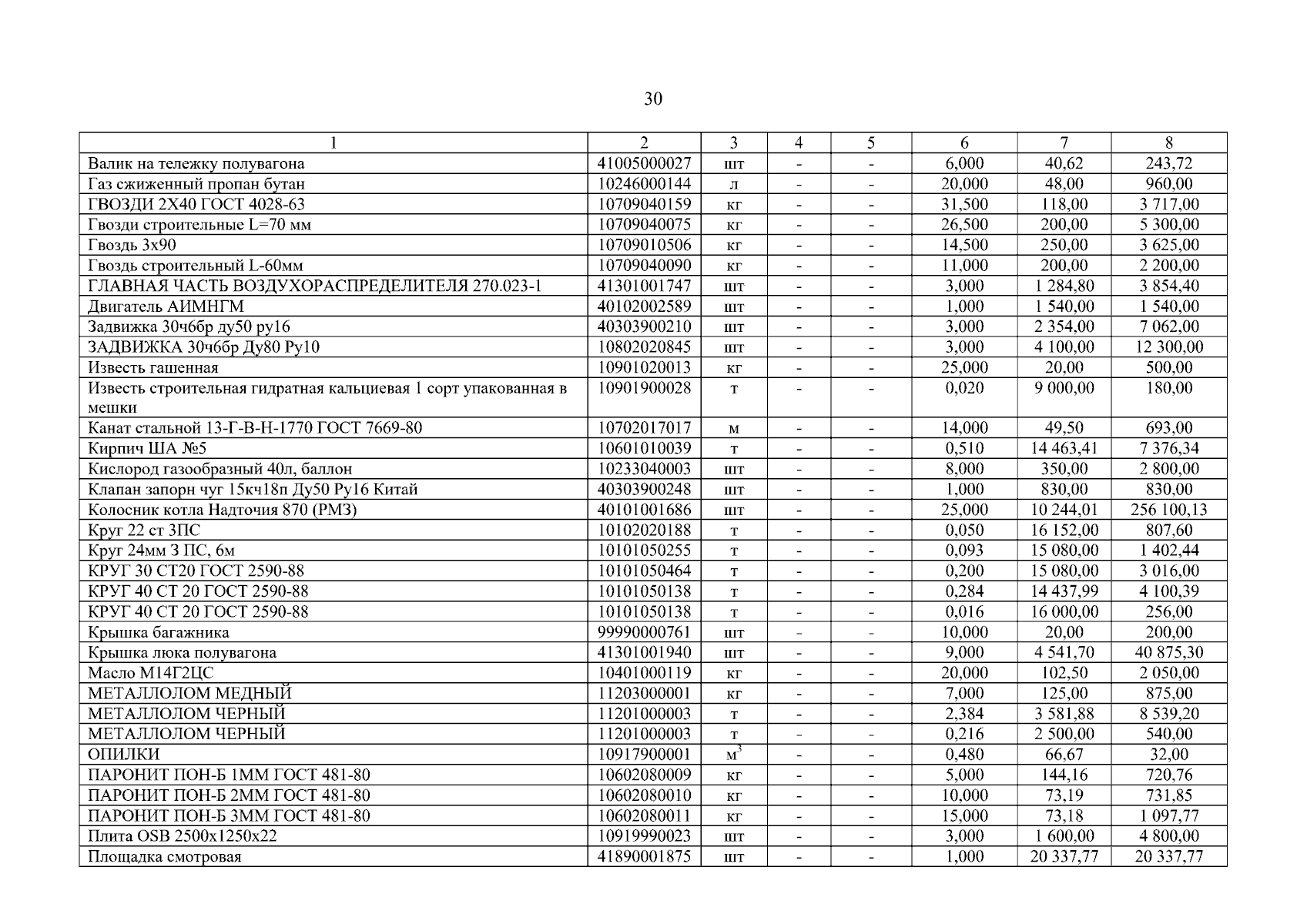 30

| 1 | 2 | 3 | 4 | 5 | 6 | 7 | 8 |
|---|---|---|---|---|---|---|---|
| Валик на тележку полувагона | 41005000027 | шт | - | - | 6,000 | 40,62 | 243,72 |
| Газ сжиженный пропан бутан | 10246000144 | л | - | - | 20,000 | 48,00 | 960,00 |
| ГВОЗДИ 2Х40 ГОСТ 4028-63 | 10709040159 | кг | - | - | 31,500 | 118,00 | 3 717,00 |
| Гвозди строительные L=70 мм | 10709040075 | кг | - | - | 26,500 | 200,00 | 5 300,00 |
| Гвоздь 3х90 | 10709010506 | кг | - | - | 14,500 | 250,00 | 3 625,00 |
| Гвоздь строительный L-60мм | 10709040090 | кг | - | - | 11,000 | 200,00 | 2 200,00 |
| ГЛАВНАЯ ЧАСТЬ ВОЗДУХОРАСПРЕДЕЛИТЕЛЯ 270.023-1 | 41301001747 | шт | - | - | 3,000 | 1 284,80 | 3 854,40 |
| Двигатель АИМНГМ | 40102002589 | шт | - | - | 1,000 | 1 540,00 | 1 540,00 |
| Задвижка 30ч6бр ду50 ру16 | 40303900210 | шт | - | - | 3,000 | 2 354,00 | 7 062,00 |
| ЗАДВИЖКА 30ч6бр Ду80 Ру10 | 10802020845 | шт | - | - | 3,000 | 4 100,00 | 12 300,00 |
| Известь гашенная | 10901020013 | кг | - | - | 25,000 | 20,00 | 500,00 |
| Известь строительная гидратная кальциевая 1 сорт упакованная в мешки | 10901900028 | т | - | - | 0,020 | 9 000,00 | 180,00 |
| Канат стальной 13-Г-В-Н-1770 ГОСТ 7669-80 | 10702017017 | м | - | - | 14,000 | 49,50 | 693,00 |
| Кирпич ША №5 | 10601010039 | т | - | - | 0,510 | 14 463,41 | 7 376,34 |
| Кислород газообразный 40л, баллон | 10233040003 | шт | - | - | 8,000 | 350,00 | 2 800,00 |
| Клапан запорн чуг 15кч18п Ду50 Ру16 Китай | 40303900248 | шт | - | - | 1,000 | 830,00 | 830,00 |
| Колосник котла Надточия 870 (РМЗ) | 40101001686 | шт | - | - | 25,000 | 10 244,01 | 256 100,13 |
| Круг 22 ст 3ПС | 10102020188 | т | - | - | 0,050 | 16 152,00 | 807,60 |
| Круг 24мм 3 ПС, 6м | 10101050255 | т | - | - | 0,093 | 15 080,00 | 1 402,44 |
| КРУГ 30 СТ20 ГОСТ 2590-88 | 10101050464 | т | - | - | 0,200 | 15 080,00 | 3 016,00 |
| КРУГ 40 СТ 20 ГОСТ 2590-88 | 10101050138 | т | - | - | 0,284 | 14 437,99 | 4 100,39 |
| КРУГ 40 СТ 20 ГОСТ 2590-88 | 10101050138 | т | - | - | 0,016 | 16 000,00 | 256,00 |
| Крышка багажника | 99990000761 | шт | - | - | 10,000 | 20,00 | 200,00 |
| Крышка люка полувагона | 41301001940 | шт | - | - | 9,000 | 4 541,70 | 40 875,30 |
| Масло М14Г2ЦС | 10401000119 | кг | - | - | 20,000 | 102,50 | 2 050,00 |
| МЕТАЛЛОЛОМ МЕДНЫЙ | 11203000001 | кг | - | - | 7,000 | 125,00 | 875,00 |
| МЕТАЛЛОЛОМ ЧЕРНЫЙ | 11201000003 | т | - | - | 2,384 | 3 581,88 | 8 539,20 |
| МЕТАЛЛОЛОМ ЧЕРНЫЙ | 11201000003 | т | - | - | 0,216 | 2 500,00 | 540,00 |
| ОПИЛКИ | 10917900001 | $м^3$ | - | - | 0,480 | 66,67 | 32,00 |
| ПАРОНИТ ПОН-Б 1ММ ГОСТ 481-80 | 10602080009 | кг | - | - | 5,000 | 144,16 | 720,76 |
| ПАРОНИТ ПОН-Б 2ММ ГОСТ 481-80 | 10602080010 | кг | - | - | 10,000 | 73,19 | 731,85 |
| ПАРОНИТ ПОН-Б 3ММ ГОСТ 481-80 | 10602080011 | кг | - | - | 15,000 | 73,18 | 1 097,77 |
| Плита OSB 2500х1250х22 | 10919990023 | шт | - | - | 3,000 | 1 600,00 | 4 800,00 |
| Площадка смотровая | 41890001875 | шт | - | - | 1,000 | 20 337,77 | 20 337,77 |